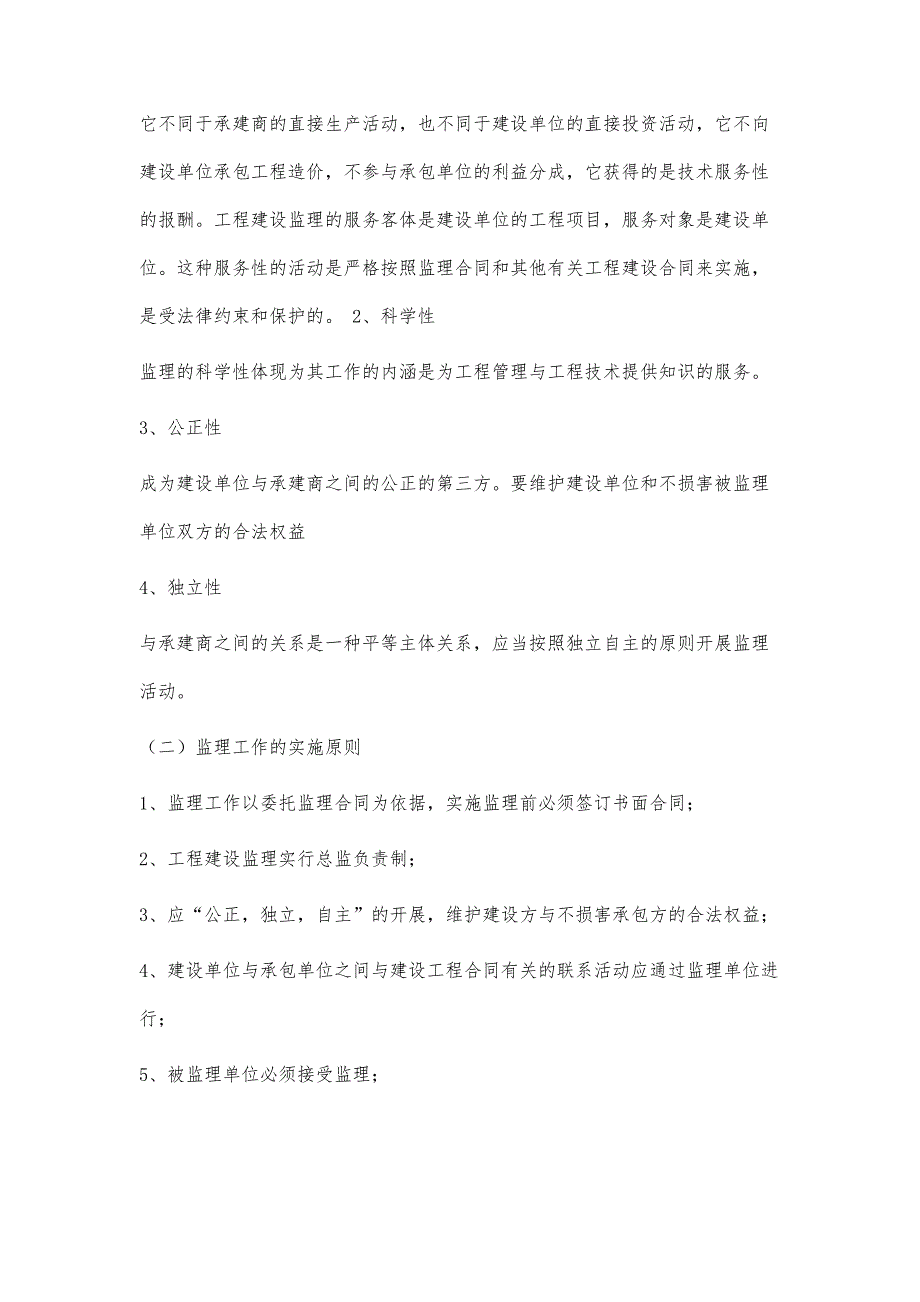 它不同于承建商的直接生产活动，也不同于建设单位的直接投资活动，它不向建设单位承包工程造价，不参与承包单位的利益分成，它获得的是技术服务性的报酬。工程建设监理的服务客体是建设单位的工程项目，服务对象是建设单位。这种服务性的活动是严格按照监理合同和其他有关工程建设合同来实施，是受法律约束和保护的。 2、科学性

监理的科学性体现为其工作的内涵是为工程管理与工程技术提供知识的服务。

3、公正性

成为建设单位与承建商之间的公正的第三方。要维护建设单位和不损害被监理单位双方的合法权益

4、独立性

与承建商之间的关系是一种平等主体关系，应当按照独立自主的原则开展监理活动。

（二）监理工作的实施原则

1、监理工作以委托监理合同为依据，实施监理前必须签订书面合同；

2、工程建设监理实行总监负责制；

3、应“公正，独立，自主”的开展，维护建设方与不损害承包方的合法权益；

4、建设单位与承包单位之间与建设工程合同有关的联系活动应通过监理单位进行；

5、被监理单位必须接受监理；